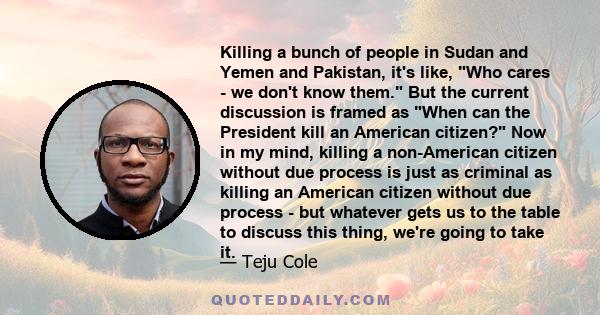 Killing a bunch of people in Sudan and Yemen and Pakistan, it's like, "Who cares - we don't know them." But the current discussion is framed as "When can the President kill an American citizen?" Now in my mind, killing a non-American citizen without due process is just as criminal as killing an American citizen without due process - but whatever gets us to the table to discuss this thing, we're going to take it.

— Teju Cole

QUOTEDDAILY.COM